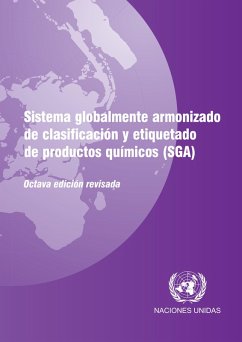 Sistema globalmente armonizado de clasificación y etiquetado de productos químicos (SGA)

Octava edición revisada

NACIONES UNIDAS